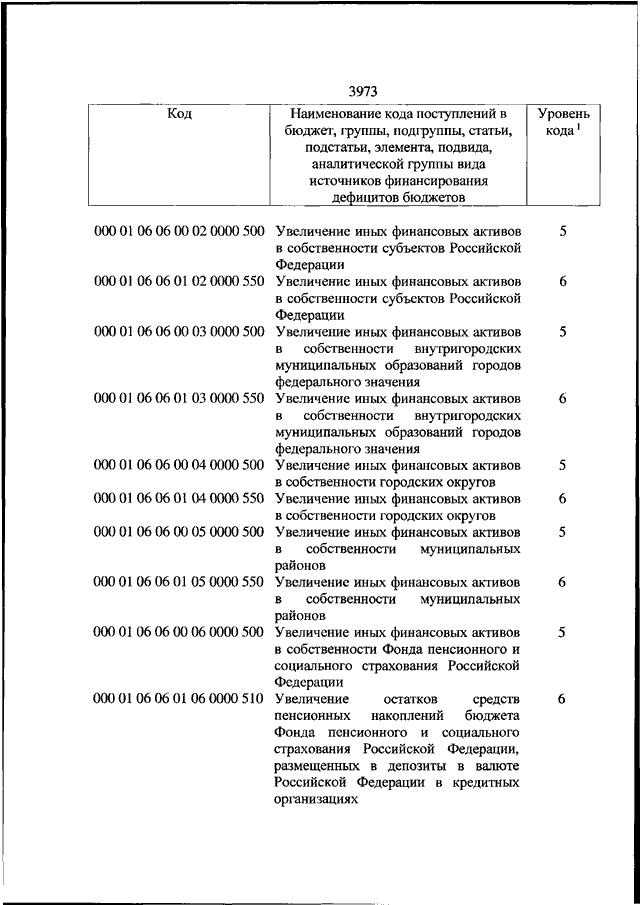 3973

| Код | Наименование кода поступлений в бюджет, группы, подгруппы, статьи, подстатьи, элемента, подвида, аналитической группы вида источников финансирования дефицитов бюджетов | Уровень кода $^1$ |
|---|---|---|
| 000 01 06 06 00 02 0000 500 | Увеличение иных финансовых активов в собственности субъектов Российской Федерации | 5 |
| 000 01 06 06 01 02 0000 550 | Увеличение иных финансовых активов в собственности субъектов Российской Федерации | 6 |
| 000 01 06 06 00 03 0000 500 | Увеличение иных финансовых активов в собственности внутригородских муниципальных образований городов федерального значения | 5 |
| 000 01 06 06 01 03 0000 550 | Увеличение иных финансовых активов в собственности внутригородских муниципальных образований городов федерального значения | 6 |
| 000 01 06 06 00 04 0000 500 | Увеличение иных финансовых активов в собственности городских округов | 5 |
| 000 01 06 06 01 04 0000 550 | Увеличение иных финансовых активов в собственности городских округов | 6 |
| 000 01 06 06 00 05 0000 500 | Увеличение иных финансовых активов в собственности муниципальных районов | 5 |
| 000 01 06 06 01 05 0000 550 | Увеличение иных финансовых активов в собственности муниципальных районов | 6 |
| 000 01 06 06 00 06 0000 500 | Увеличение иных финансовых активов в собственности Фонда пенсионного и социального страхования Российской Федерации | 5 |
| 000 01 06 06 01 06 0000 510 | Увеличение остатков средств пенсионных накоплений бюджета Фонда пенсионного и социального страхования Российской Федерации, размещенных в депозиты в валюте Российской Федерации в кредитных организациях | 6 |